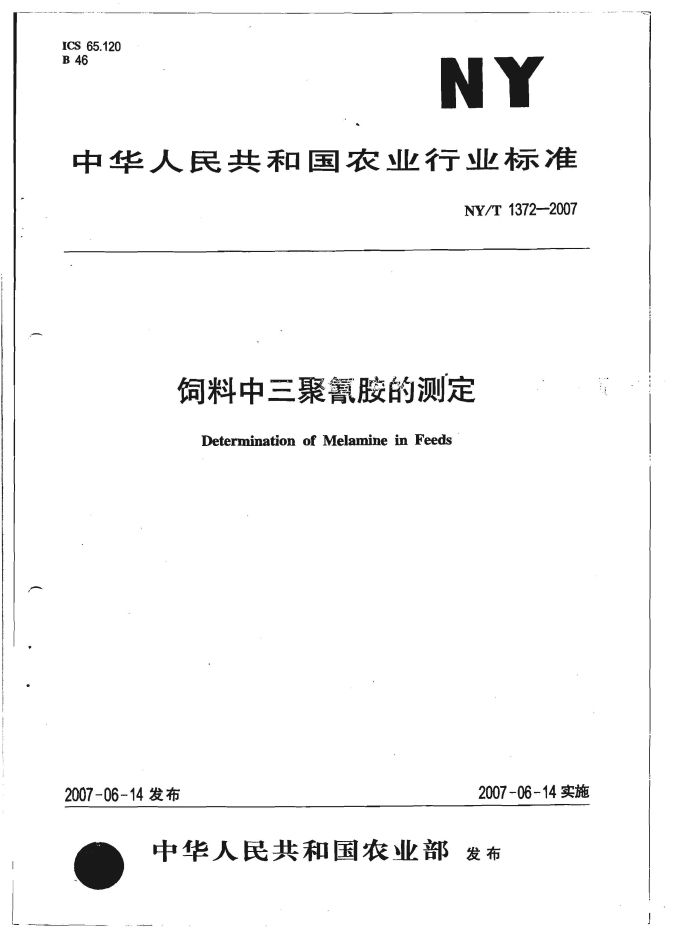 ICS 65.120
B 46

NY

中华人民共和国农业行业标准

NY/T 1372—2007

饲料中三聚氰胺的测定

Determination of Melamine in Feeds

2007-06-14 发布

2007-06-14 实施

中华人民共和国农业部 发布